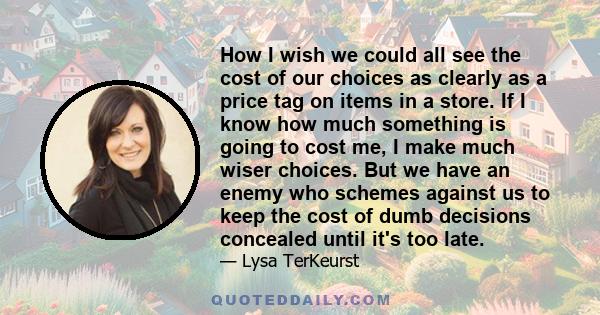 How I wish we could all see the cost of our choices as clearly as a price tag on items in a store. If I know how much something is going to cost me, I make much wiser choices. But we have an enemy who schemes against us to keep the cost of dumb decisions concealed until it's too late.

— Lysa TerKeurst

QUOTEDDAILY.COM